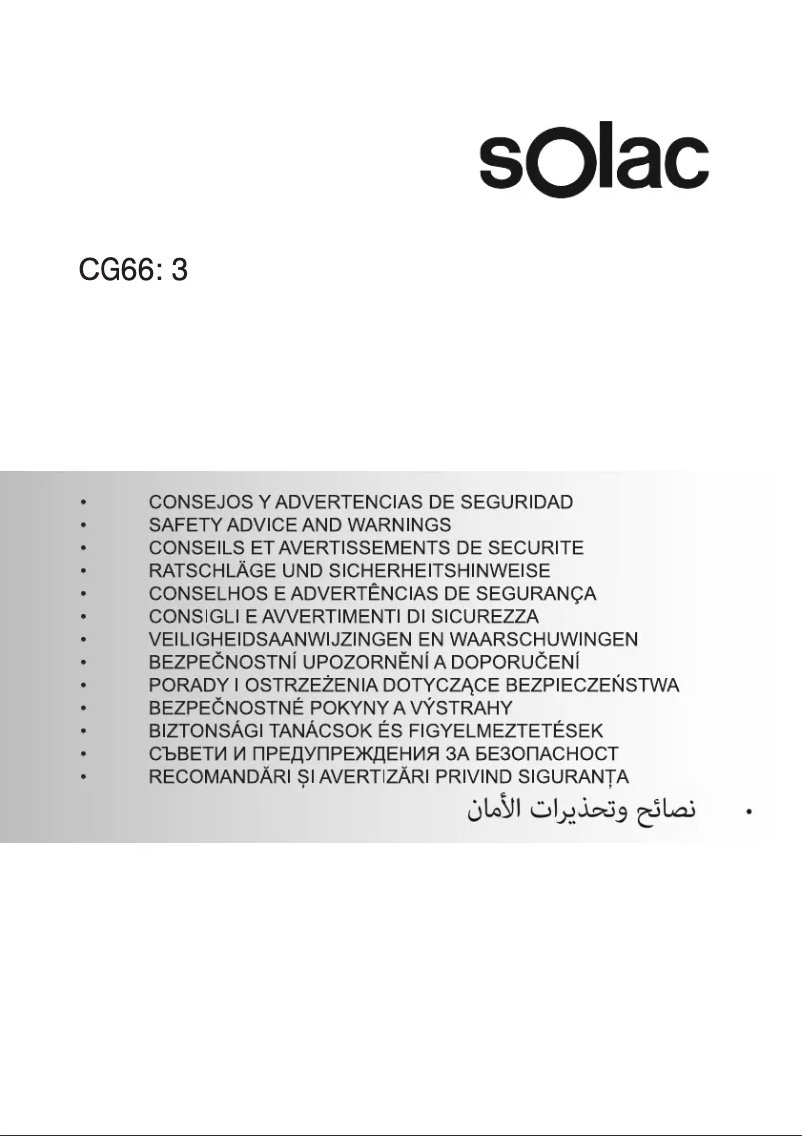 sOlac

CG66: 3

• CONSEJOS Y ADVERTENCIAS DE SEGURIDAD
• SAFETY ADVICE AND WARNINGS
• CONSEILS ET AVERTISSEMENTS DE SECURITE
• RATSCHLÄGE UND SICHERHEITSHINWEISE
• CONSELHOS E ADVERTÊNCIAS DE SEGURANÇA
• CONSIGLI E AVVERTIMENTI DI SICUREZZA
• VEILIGHEIDSAANWIJZINGEN EN WAARSCHUWINGEN
• BEZPEČNOSTNÍ UPOZORNĚNÍ A DOPORUČENÍ
• PORADY I OSTRZEŻENIA DOTYCZĄCE BEZPIECZEŃSTWA
• BEZPEČNOSTNÉ POKYNY A VÝSTRAHY
• BIZTONSÁGI TANÁCSOK ÉS FIGYELMEZTETÉSEK
• СЪВЕТИ И ПРЕДУПРЕЖДЕНИЯ ЗА БЕЗОПАСНОСТ
• RECOMANDĂRI ȘI AVERTIZĂRI PRIVIND SIGURANȚA
• نصائح وتحذيرات الأمان